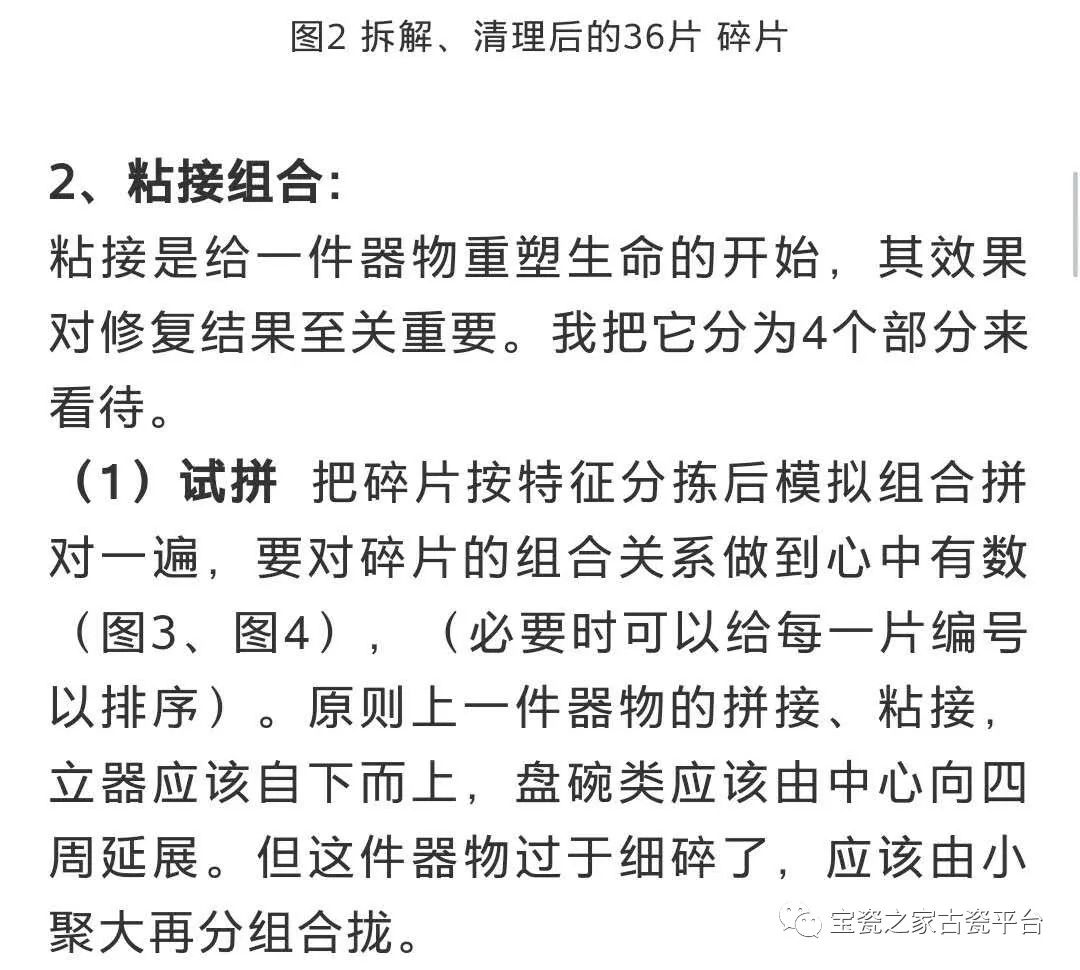 图2 拆解、清理后的36片 碎片

2、粘接组合:

粘接是给一件器物重塑生命的开始，其效果对修复结果至关重要。我把它分为4个部分来看待。

（1）试拼 把碎片按特征分拣后模拟组合拼对一遍，要对碎片的组合关系做到心中有数（图3、图4），（必要时可以给每一片编号以排序）。原则上一件器物的拼接、粘接，立器应该自下而上，盘碗类应该由中心向四周延展。但这件器物过于细碎了，应该由小聚大再分组合拢。

宝瓷之家古瓷平台